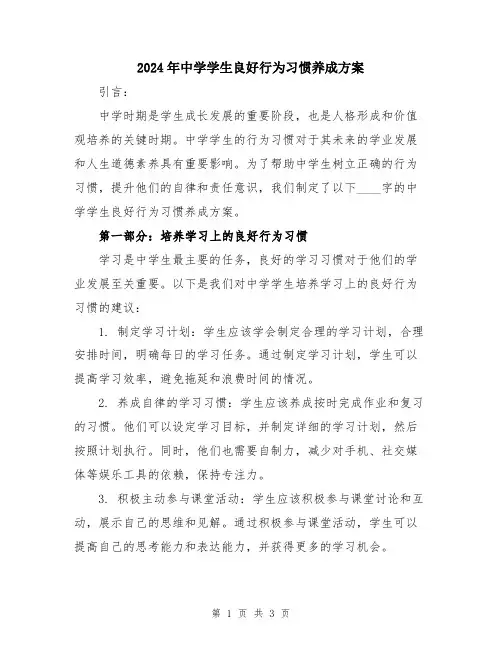 2024年中学学生良好行为习惯养成方案

引言：

中学时期是学生成长发展的重要阶段，也是人格形成和价值观培养的关键时期。中学学生的行为习惯对于其未来的学业发展和人生道德素养具有重要影响。为了帮助中学生树立正确的行为习惯，提升他们的自律和责任意识，我们制定了以下____字的中学学生良好行为习惯养成方案。

第一部分：培养学习上的良好行为习惯

学习是中学生最主要的任务，良好的学习习惯对于他们的学业发展至关重要。以下是我们对中学学生培养学习上的良好行为习惯的建议：

1. 制定学习计划：学生应该学会制定合理的学习计划，合理安排时间，明确每日的学习任务。通过制定学习计划，学生可以提高学习效率，避免拖延和浪费时间的情况。

2. 养成自律的学习习惯：学生应该养成按时完成作业和复习的习惯。他们可以设定学习目标，并制定详细的学习计划，然后按照计划执行。同时，他们也需要自制力，减少对手机、社交媒体等娱乐工具的依赖，保持专注力。

3. 积极主动参与课堂活动：学生应该积极参与课堂讨论和互动，展示自己的思维和见解。通过积极参与课堂活动，学生可以提高自己的思考能力和表达能力，并获得更多的学习机会。

第 1 页 共 3 页